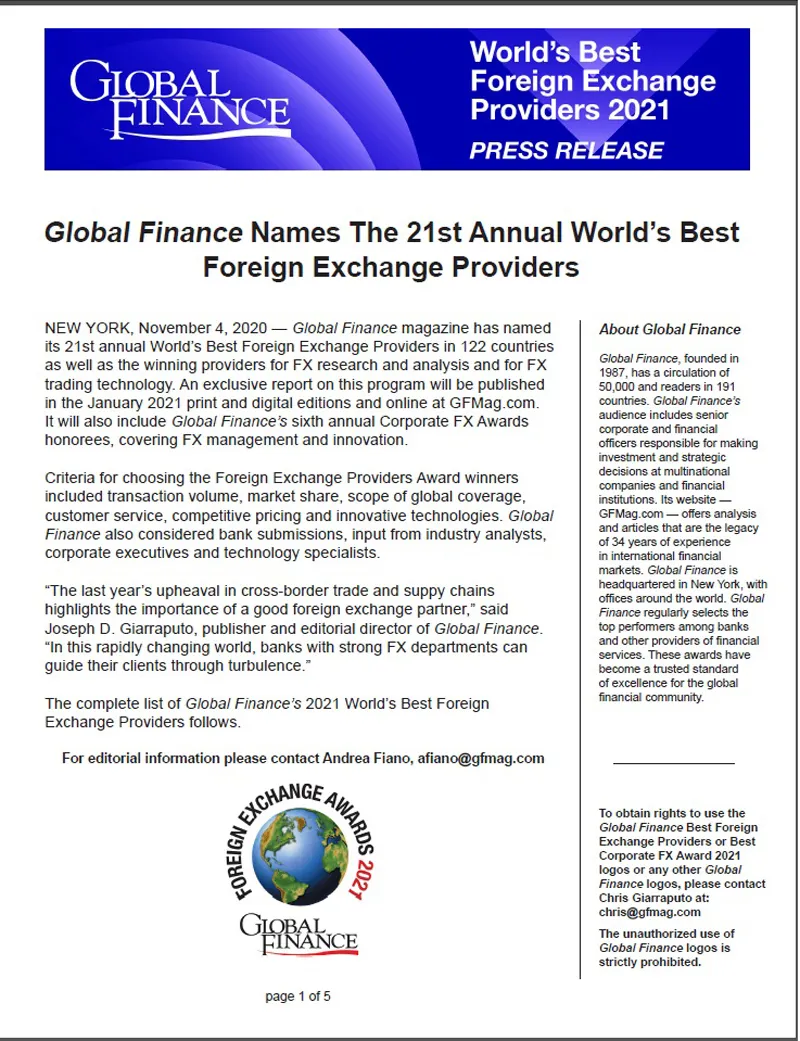 GLOBAL FINANCE

World's Best Foreign Exchange Providers 2021

PRESS RELEASE

Global Finance Names The 21st Annual World's Best Foreign Exchange Providers

NEW YORK, November 4, 2020 — Global Finance magazine has named its 21st annual World's Best Foreign Exchange Providers in 122 countries as well as the winning providers for FX research and analysis and for FX trading technology. An exclusive report on this program will be published in the January 2021 print and digital editions and online at GFMag.com. It will also include Global Finance's sixth annual Corporate FX Awards honorees, covering FX management and innovation.

Criteria for choosing the Foreign Exchange Providers Award winners included transaction volume, market share, scope of global coverage, customer service, competitive pricing and innovative technologies. Global Finance also considered bank submissions, input from industry analysts, corporate executives and technology specialists.

"The last year's upheaval in cross-border trade and suppy chains highlights the importance of a good foreign exchange partner," said Joseph D. Giarraputo, publisher and editorial director of Global Finance. "In this rapidly changing world, banks with strong FX departments can guide their clients through turbulence."

The complete list of Global Finance's 2021 World's Best Foreign Exchange Providers follows.

For editorial information please contact Andrea Fiano, afiano@gfmag.com

FOREIGN EXCHANGE AWARDS 2021
GLOBAL FINANCE

page 1 of 5

About Global Finance

Global Finance, founded in 1987, has a circulation of 50,000 and readers in 191 countries. Global Finance's audience includes senior corporate and financial officers responsible for making investment and strategic decisions at multinational companies and financial institutions. Its website — GFMag.com — offers analysis and articles that are the legacy of 34 years of experience in international financial markets. Global Finance is headquartered in New York, with offices around the world. Global Finance regularly selects the top performers among banks and other providers of financial services. These awards have become a trusted standard of excellence for the global financial community.

To obtain rights to use the Global Finance Best Foreign Exchange Providers or Best Corporate FX Award 2021 logos or any other Global Finance logos, please contact Chris Giarraputo at: chris@gfmag.com

The unauthorized use of Global Finance logos is strictly prohibited.